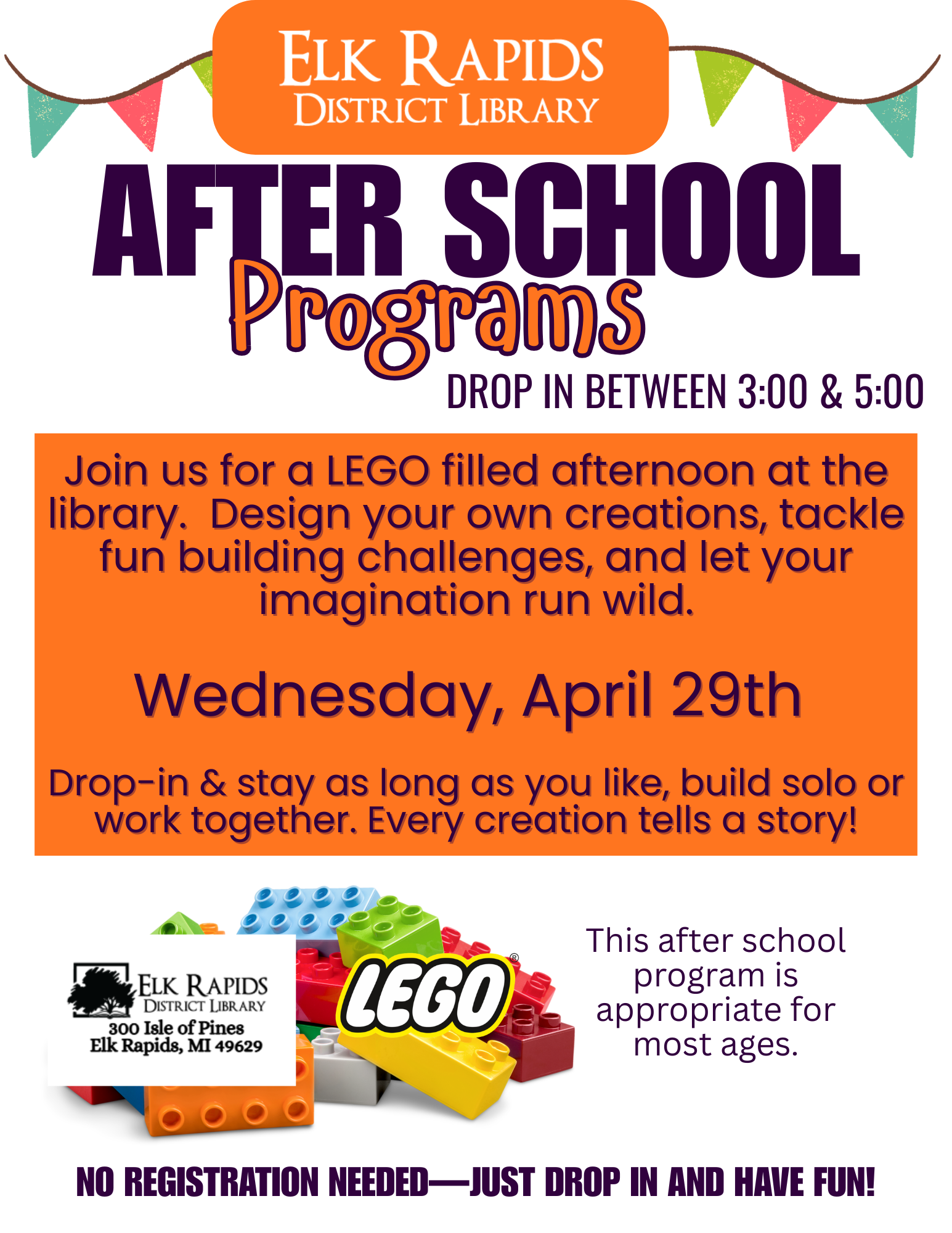 ELK RAPIDS
DISTRICT LIBRARY

AFTER SCHOOL
Programs

DROP IN BETWEEN 3:00 & 5:00

Join us for a LEGO filled afternoon at the library. Design your own creations, tackle fun building challenges, and let your imagination run wild.

Wednesday, April 29th

Drop-in & stay as long as you like, build solo or work together. Every creation tells a story!

ELK RAPIDS
DISTRICT LIBRARY
300 Isle of Pines
Elk Rapids, MI 49629

LEGO®

This after school program is appropriate for most ages.

NO REGISTRATION NEEDED—JUST DROP IN AND HAVE FUN!